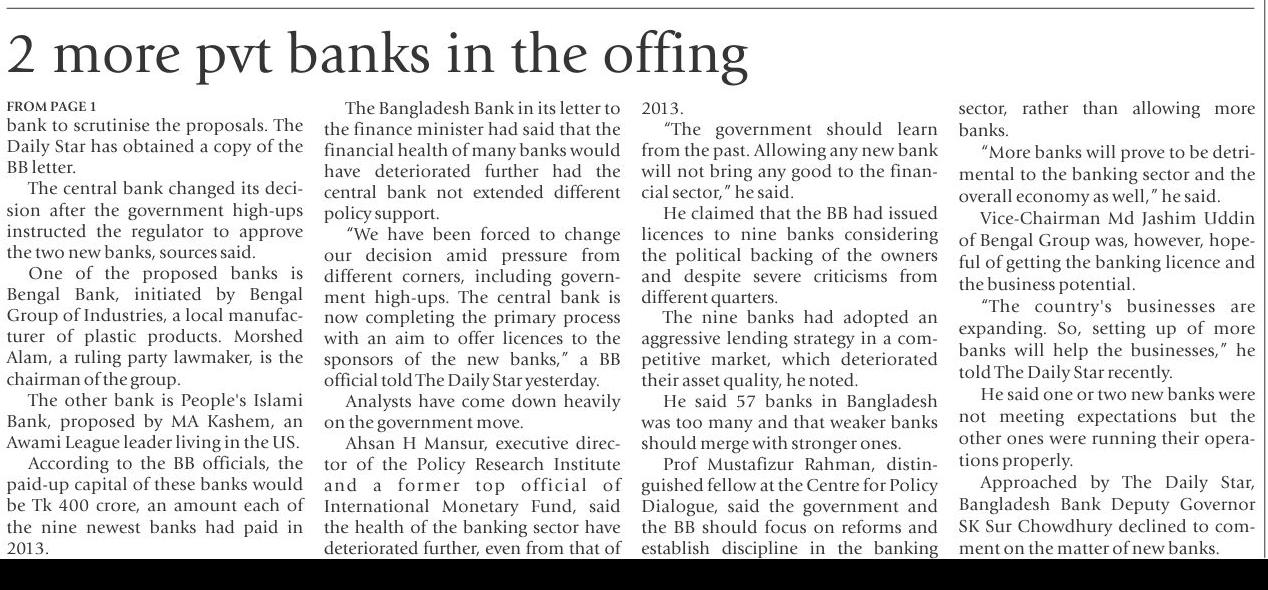 2 more pvt banks in the offing

FROM PAGE 1

bank to scrutinise the proposals. The Daily Star has obtained a copy of the BB letter.

The central bank changed its decision after the government high-ups instructed the regulator to approve the two new banks, sources said.

One of the proposed banks is Bengal Bank, initiated by Bengal Group of Industries, a local manufacturer of plastic products. Morshed Alam, a ruling party lawmaker, is the chairman of the group.

The other bank is People's Islami Bank, proposed by MA Kashem, an Awami League leader living in the US.

According to the BB officials, the paid-up capital of these banks would be Tk 400 crore, an amount each of the nine newest banks had paid in 2013.

The Bangladesh Bank in its letter to the finance minister had said that the financial health of many banks would have deteriorated further had the central bank not extended different policy support.

"We have been forced to change our decision amid pressure from different corners, including government high-ups. The central bank is now completing the primary process with an aim to offer licences to the sponsors of the new banks," a BB official told The Daily Star yesterday.

Analysts have come down heavily on the government move.

Ahsan H Mansur, executive director of the Policy Research Institute and a former top official of International Monetary Fund, said the health of the banking sector have deteriorated further, even from that of 2013.

"The government should learn from the past. Allowing any new bank will not bring any good to the financial sector," he said.

He claimed that the BB had issued licences to nine banks considering the political backing of the owners and despite severe criticisms from different quarters.

The nine banks had adopted an aggressive lending strategy in a competitive market, which deteriorated their asset quality, he noted.

He said 57 banks in Bangladesh was too many and that weaker banks should merge with stronger ones.

Prof Mustafizur Rahman, distinguished fellow at the Centre for Policy Dialogue, said the government and the BB should focus on reforms and establish discipline in the banking sector, rather than allowing more banks.

"More banks will prove to be detrimental to the banking sector and the overall economy as well," he said.

Vice-Chairman Md Jashim Uddin of Bengal Group was, however, hopeful of getting the banking licence and the business potential.

"The country's businesses are expanding. So, setting up of more banks will help the businesses," he told The Daily Star recently.

He said one or two new banks were not meeting expectations but the other ones were running their operations properly.

Approached by The Daily Star, Bangladesh Bank Deputy Governor SK Sur Chowdhury declined to comment on the matter of new banks.